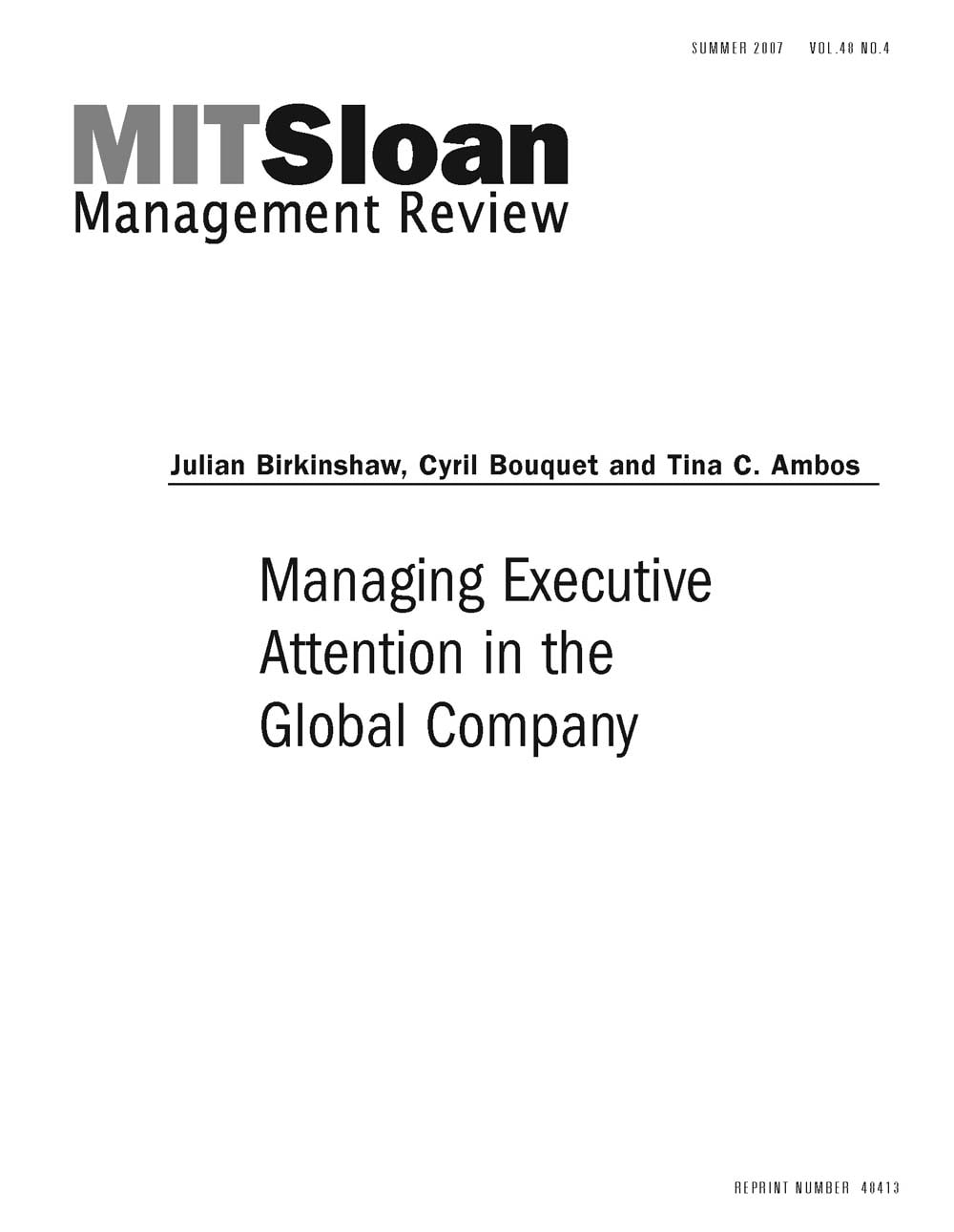 SUMMER 2007 VOL.48 NO.4

MITSloan
Management Review

Julian Birkinshaw, Cyril Bouquet and Tina C. Ambos

Managing Executive Attention in the Global Company

REPRINT NUMBER 48413